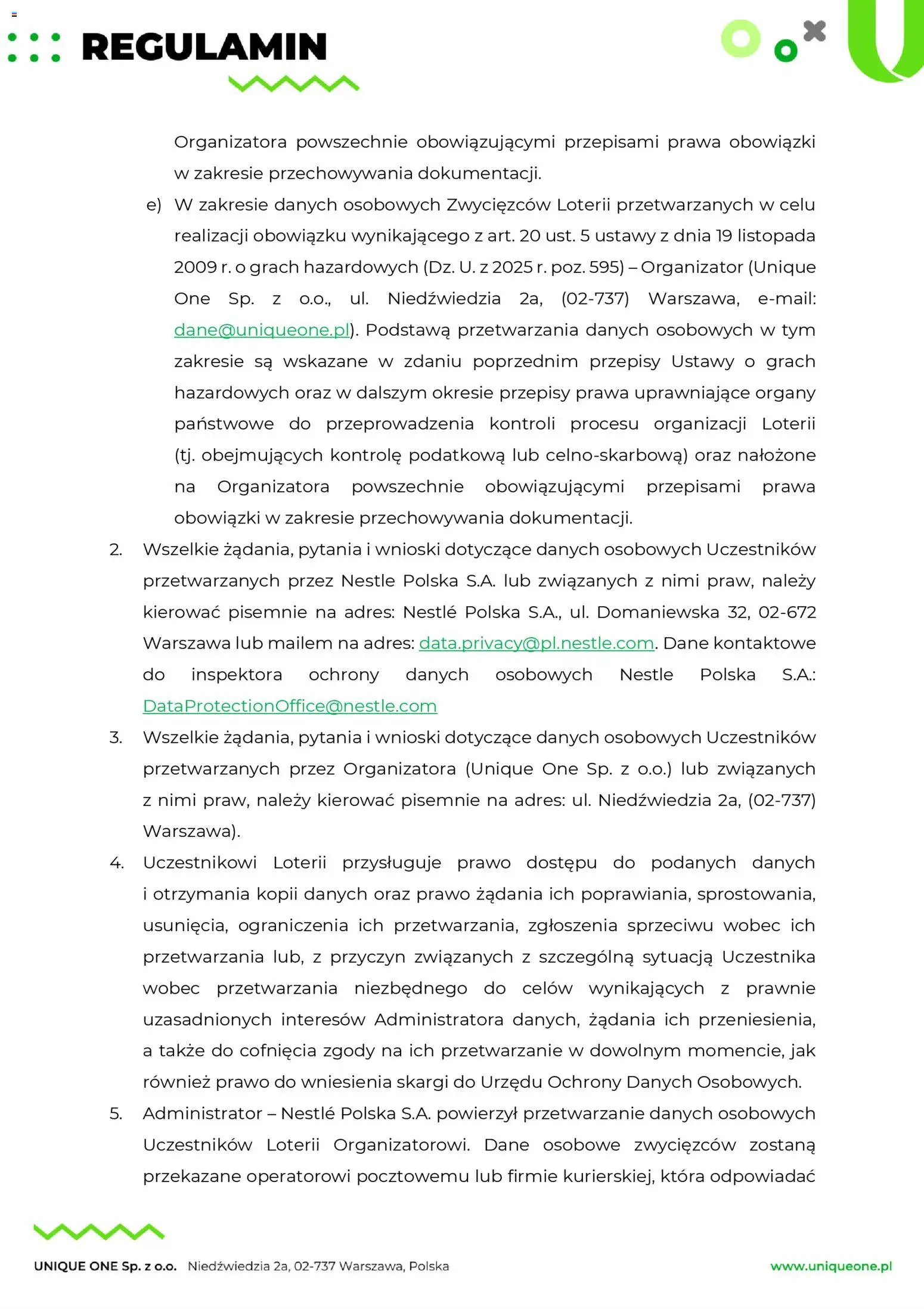 REGULAMIN

Organizatora powszechnie obowiązującymi przepisami prawa obowiązki w zakresie przechowywania dokumentacji.

e) W zakresie danych osobowych Zwycięzców Loterii przetwarzanych w celu realizacji obowiązku wynikającego z art. 20 ust. 5 ustawy z dnia 19 listopada 2009 r. o grach hazardowych (Dz. U. z 2025 r. poz. 595) – Organizator (Unique One Sp. z o.o., ul. Niedźwiedzia 2a, (02-737) Warszawa, e-mail: dane@uniqueone.pl). Podstawą przetwarzania danych osobowych w tym zakresie są wskazane w zdaniu poprzednim przepisy Ustawy o grach hazardowych oraz w dalszym okresie przepisy prawa uprawniające organy państwowe do przeprowadzenia kontroli procesu organizacji Loterii (tj. obejmujących kontrolę podatkową lub celno-skarbową) oraz nałożone na Organizatora powszechnie obowiązującymi przepisami prawa obowiązki w zakresie przechowywania dokumentacji.

2. Wszelkie żądania, pytania i wnioski dotyczące danych osobowych Uczestników przetwarzanych przez Nestle Polska S.A. lub związanych z nimi praw, należy kierować pisemnie na adres: Nestlé Polska S.A., ul. Domaniewska 32, 02-672 Warszawa lub mailem na adres: data.privacy@pl.nestle.com. Dane kontaktowe do inspektora ochrony danych osobowych Nestle Polska S.A.: DataProtectionOffice@nestle.com

3. Wszelkie żądania, pytania i wnioski dotyczące danych osobowych Uczestników przetwarzanych przez Organizatora (Unique One Sp. z o.o.) lub związanych z nimi praw, należy kierować pisemnie na adres: ul. Niedźwiedzia 2a, (02-737) Warszawa).

4. Uczestnikowi Loterii przysługuje prawo dostępu do podanych danych i otrzymania kopii danych oraz prawo żądania ich poprawiania, sprostowania, usunięcia, ograniczenia ich przetwarzania, zgłoszenia sprzeciwu wobec ich przetwarzania lub, z przyczyn związanych z szczególną sytuacją Uczestnika wobec przetwarzania niezbędnego do celów wynikających z prawnie uzasadnionych interesów Administratora danych, żądania ich przeniesienia, a także do cofnięcia zgody na ich przetwarzanie w dowolnym momencie, jak również prawo do wniesienia skargi do Urzędu Ochrony Danych Osobowych.

5. Administrator – Nestlé Polska S.A. powierzył przetwarzanie danych osobowych Uczestników Loterii Organizatorowi. Dane osobowe zwycięzców zostaną przekazane operatorowi pocztowemu lub firmie kurierskiej, która odpowiadać

UNIQUE ONE Sp. z o.o. Niedźwiedzia 2a, 02-737 Warszawa, Polska www.uniqueone.pl